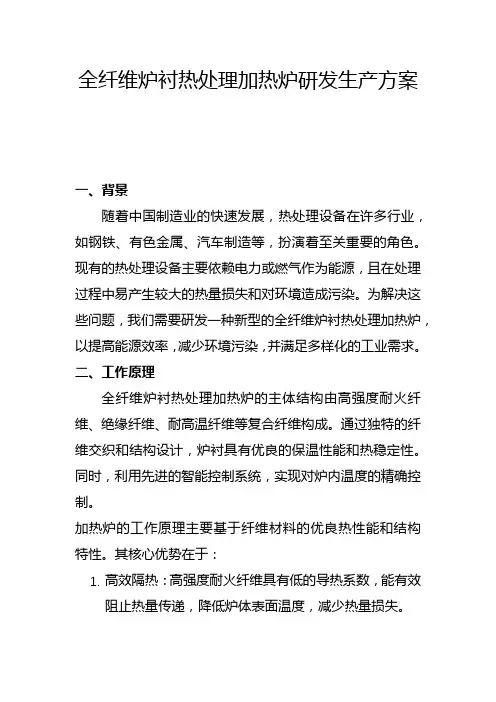 全纤维炉衬热处理加热炉研发生产方案

一、背景

随着中国制造业的快速发展，热处理设备在许多行业，如钢铁、有色金属、汽车制造等，扮演着至关重要的角色。现有的热处理设备主要依赖电力或燃气作为能源，且在处理过程中易产生较大的热量损失和对环境造成污染。为解决这些问题，我们需要研发一种新型的全纤维炉衬热处理加热炉，以提高能源效率，减少环境污染，并满足多样化的工业需求。

二、工作原理

全纤维炉衬热处理加热炉的主体结构由高强度耐火纤维、绝缘纤维、耐高温纤维等复合纤维构成。通过独特的纤维交织和结构设计，炉衬具有优良的保温性能和热稳定性。同时，利用先进的智能控制系统，实现对炉内温度的精确控制。

加热炉的工作原理主要基于纤维材料的优良热性能和结构特性。其核心优势在于：

1. 高效隔热：高强度耐火纤维具有低的导热系数，能有效阻止热量传递，降低炉体表面温度，减少热量损失。